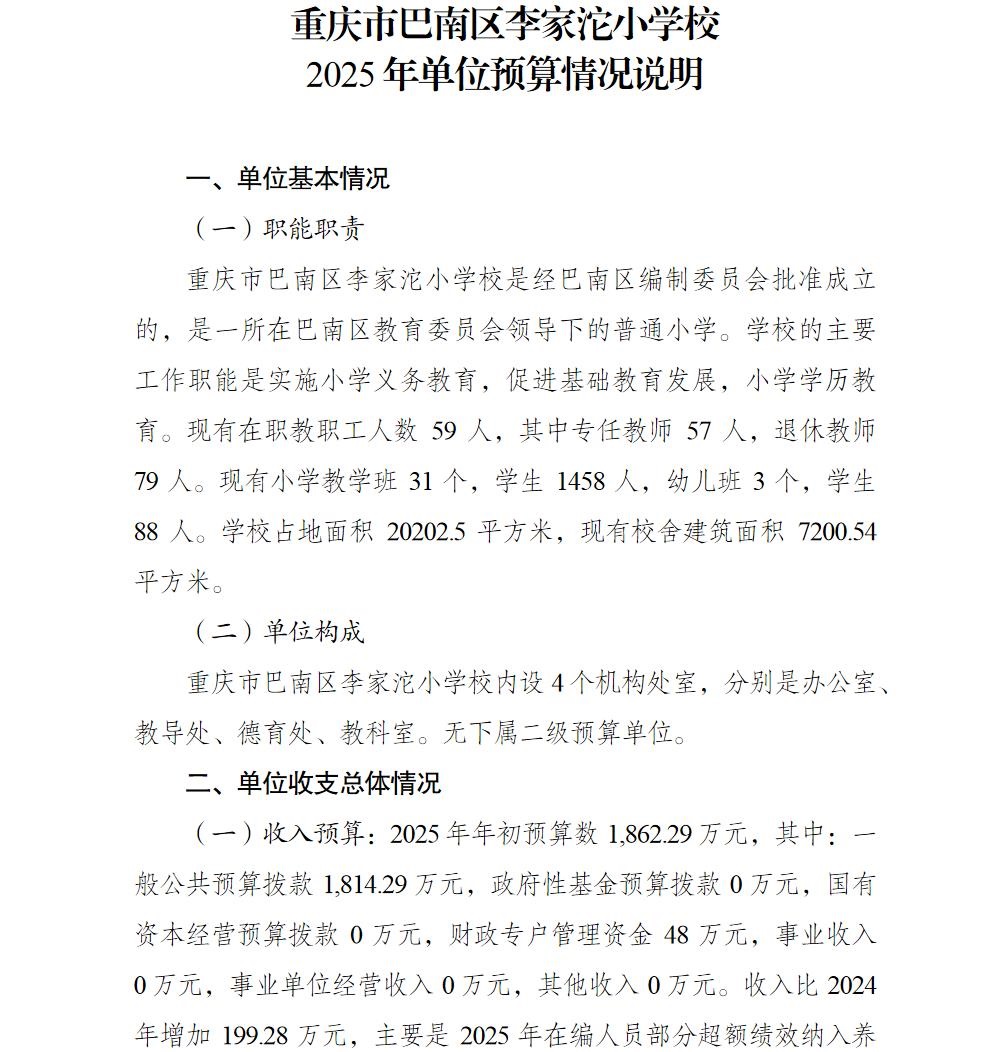 重庆市巴南区李家沱小学校
2025 年单位预算情况说明

一、单位基本情况

（一）职能职责

重庆市巴南区李家沱小学校是经巴南区编制委员会批准成立的，是一所在巴南区教育委员会领导下的普通小学。学校的主要工作职能是实施小学义务教育，促进基础教育发展，小学学历教育。现有在职教职工人数 59 人，其中专任教师 57 人，退休教师 79 人。现有小学教学班 31 个，学生 1458 人，幼儿班 3 个，学生 88 人。学校占地面积 20202.5 平方米，现有校舍建筑面积 7200.54 平方米。

（二）单位构成

重庆市巴南区李家沱小学校内设 4 个机构处室，分别是办公室、教导处、德育处、教科室。无下属二级预算单位。

二、单位收支总体情况

（一）收入预算：2025 年年初预算数 1,862.29 万元，其中：一般公共预算拨款 1,814.29 万元，政府性基金预算拨款 0 万元，国有资本经营预算拨款 0 万元，财政专户管理资金 48 万元，事业收入 0 万元，事业单位经营收入 0 万元，其他收入 0 万元。收入比 2024 年增加 199.28 万元，主要是 2025 年在编人员部分超额绩效纳入养